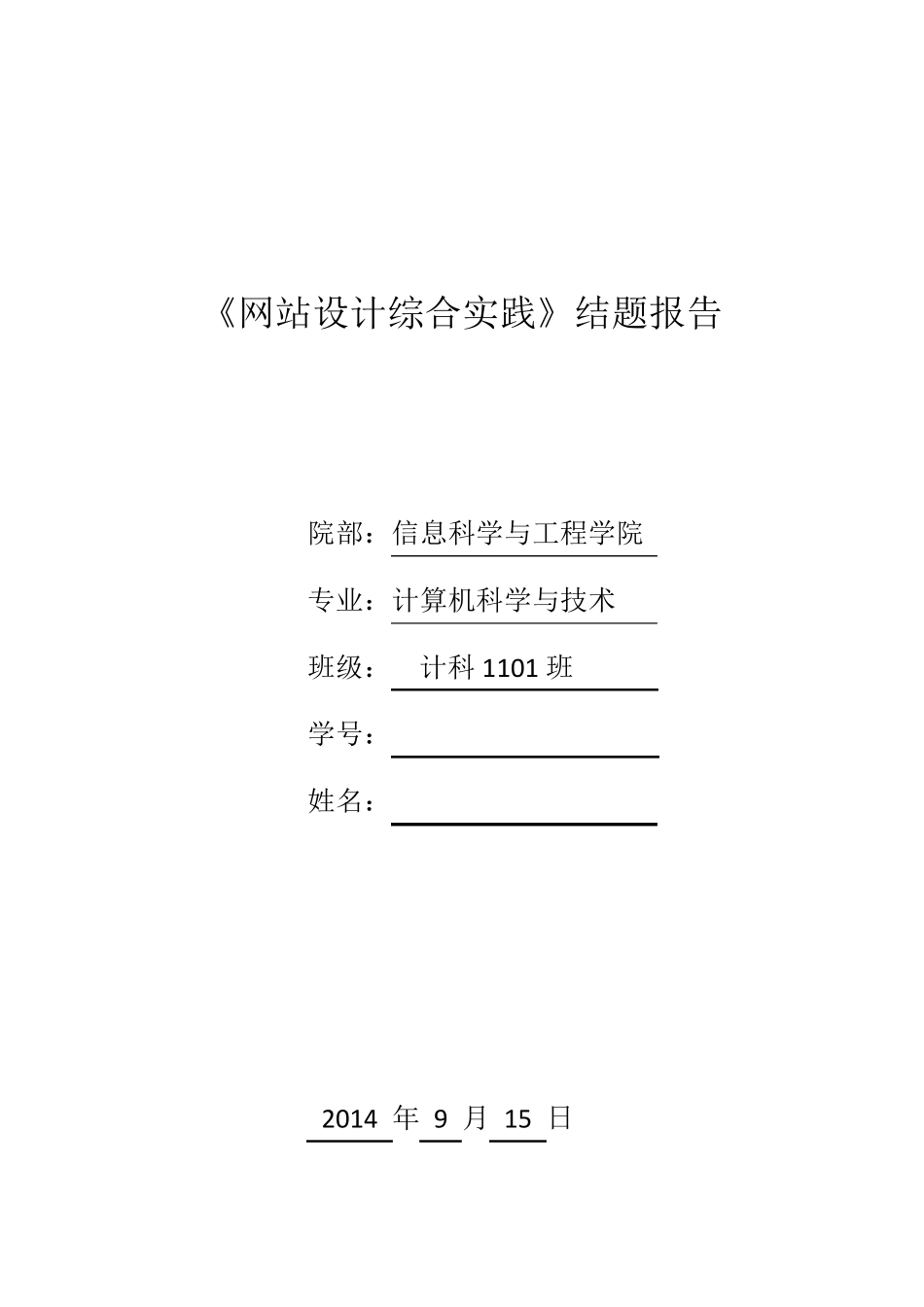 《网站设计综合实践》结题报告

院部：信息科学与工程学院

专业：计算机科学与技术

班级：计科 1101 班

学号：

姓名：

2014 年 9 月 15 日